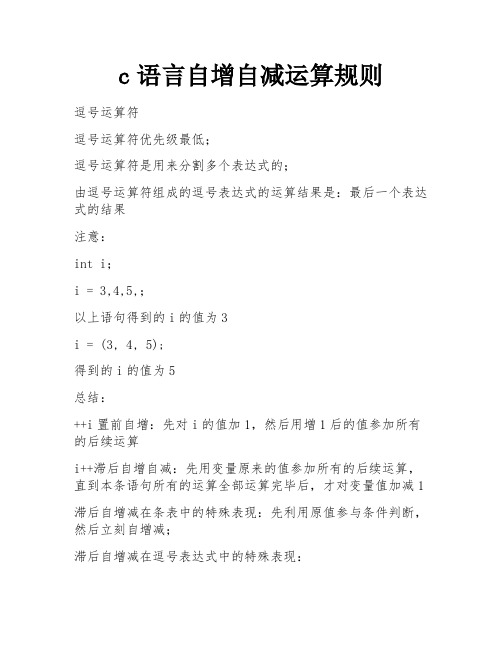 c 语言自增自减运算规则

逗号运算符

逗号运算符优先级最低；

逗号运算符是用来分割多个表达式的；

由逗号运算符组成的逗号表达式的运算结果是：最后一个表达式的结果

注意：

int i；

i = 3,4,5,；

以上语句得到的 i 的值为 3

i = (3, 4, 5)；

得到的 i 的值为 5

总结：

++i 置前自增：先对 i 的值加 1，然后用增 1 后的值参加所有的后续运算

i++滞后自增自减：先用变量原来的值参加所有的后续运算，直到本条语句所有的运算全部运算完毕后，才对变量值加减 1

滞后自增减在条表中的特殊表现：先利用原值参与条件判断，然后立刻自增减；

滞后自增减在逗号表达式中的特殊表现：